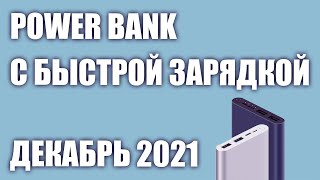 POWER BANK
С БЫСТРОЙ ЗАРЯДКОЙ

ДЕКАБРЬ 2021